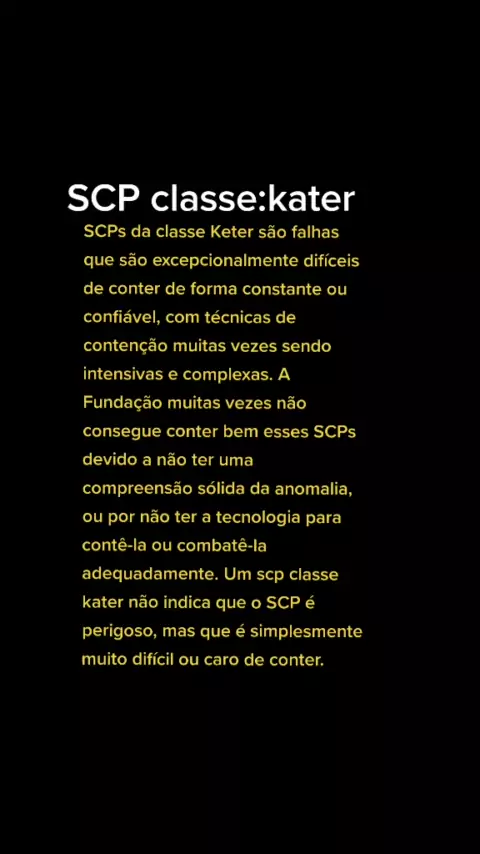 SCP classe:kater

SCPs da classe Keter são falhas que são excepcionalmente difíceis de conter de forma constante ou confiável, com técnicas de contenção muitas vezes sendo intensivas e complexas. A Fundação muitas vezes não consegue conter bem esses SCPs devido a não ter uma compreensão sólida da anomalia, ou por não ter a tecnologia para contê-la ou combatê-la adequadamente. Um scp classe kater não indica que o SCP é perigoso, mas que é simplesmente muito difícil ou caro de conter.